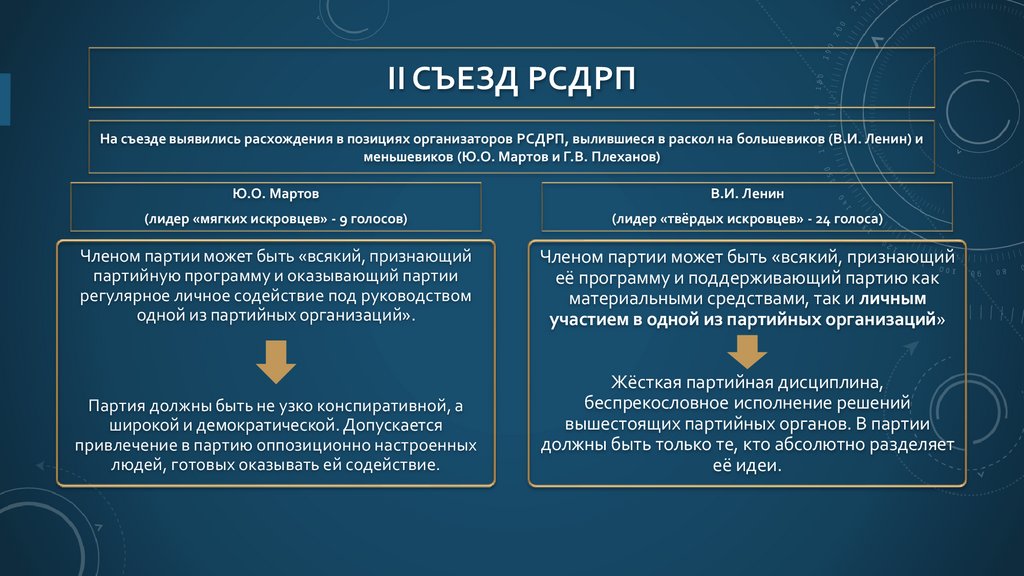 II СЪЕЗД РСДРП

На съезде выявились расхождения в позициях организаторов РСДРП, вылившиеся в раскол на большевиков (В.И. Ленин) и меньшевиков (Ю.О. Мартов и Г.В. Плеханов)

Ю.О. Мартов

(лидер «мягких искровцев» - 9 голосов)

Членом партии может быть «всякий, признающий партийную программу и оказывающий партии регулярное личное содействие под руководством одной из партийных организаций».

Партия должны быть не узко конспиративной, а широкой и демократической. Допускается привлечение в партию оппозиционно настроенных людей, готовых оказывать ей содействие.

В.И. Ленин

(лидер «твёрдых искровцев» - 24 голоса)

Членом партии может быть «всякий, признающий её программу и поддерживающий партию как материальными средствами, так и личным участием в одной из партийных организаций»

Жёсткая партийная дисциплина, беспрекословное исполнение решений вышестоящих партийных органов. В партии должны быть только те, кто абсолютно разделяет её идеи.